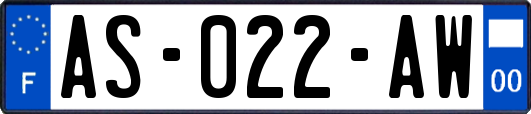 F
AS-022-AW
00